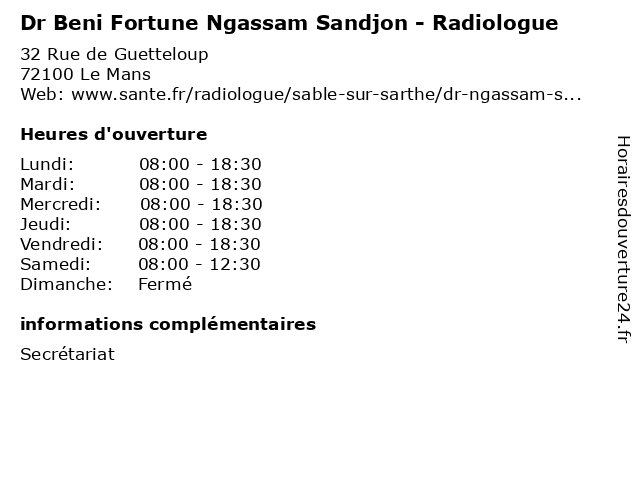 Dr Beni Fortune Ngassam Sandjon - Radiologue

32 Rue de Guetteloup
72100 Le Mans
Web: www.sante.fr/radiologue/sable-sur-sarthe/dr-ngassam-s...

Heures d'ouverture

Lundi: 08:00 - 18:30
Mardi: 08:00 - 18:30
Mercredi: 08:00 - 18:30
Jeudi: 08:00 - 18:30
Vendredi: 08:00 - 18:30
Samedi: 08:00 - 12:30
Dimanche: Fermé

informations complémentaires

Secrétariat

Horairesdouverture24.fr